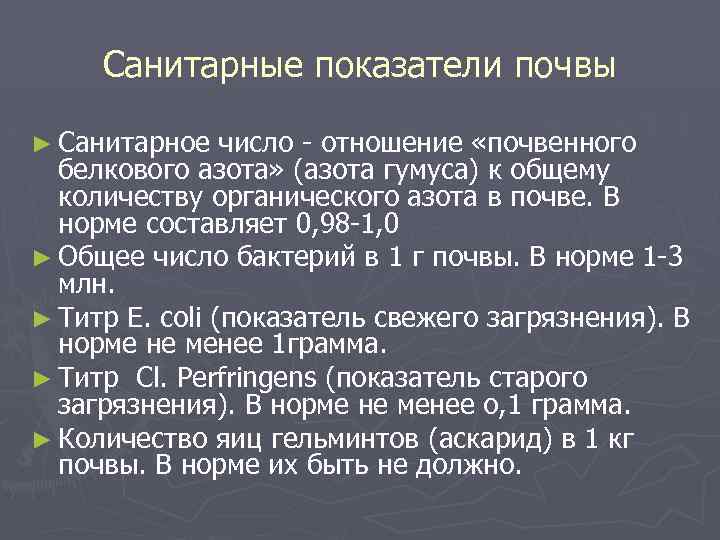 Санитарные показатели почвы

► Санитарное число - отношение «почвенного белкового азота» (азота гумуса) к общему количеству органического азота в почве. В норме составляет 0,98-1,0

► Общее число бактерий в 1 г почвы. В норме 1-3 млн.

► Титр E. coli (показатель свежего загрязнения). В норме не менее 1грамма.

► Титр Cl. Perfringens (показатель старого загрязнения). В норме не менее о,1 грамма.

► Количество яиц гельминтов (аскарид) в 1 кг почвы. В норме их быть не должно.